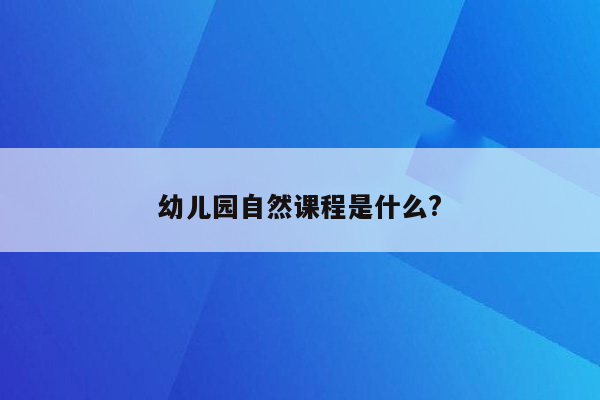 幼儿园自然课程是什么?